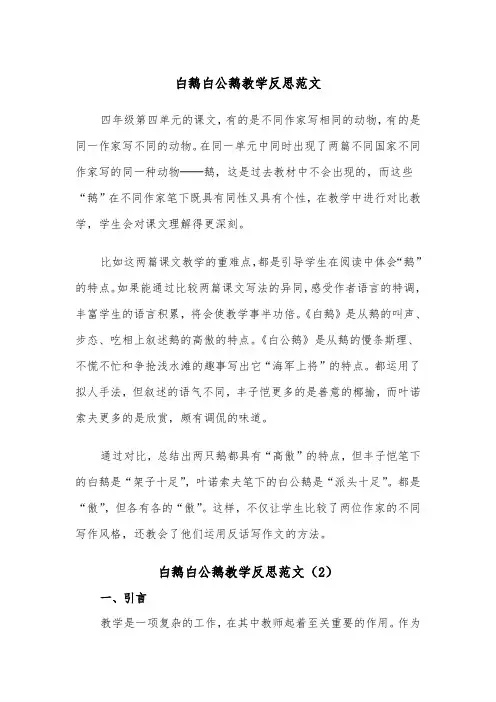 白鹅白公鹅教学反思范文

四年级第四单元的课文，有的是不同作家写相同的动物，有的是同一作家写不同的动物。在同一单元中同时出现了两篇不同国家不同作家写的同一种动物——鹅，这是过去教材中不会出现的，而这些“鹅”在不同作家笔下既具有同性又具有个性，在教学中进行对比教学，学生会对课文理解得更深刻。

比如这两篇课文教学的重难点，都是引导学生在阅读中体会“鹅”的特点。如果能通过比较两篇课文写法的异同，感受作者语言的特调，丰富学生的语言积累，将会使教学事半功倍。《白鹅》是从鹅的叫声、步态、吃相上叙述鹅的高傲的特点。《白公鹅》是从鹅的慢条斯理、不慌不忙和争抢浅水滩的趣事写出它“海军上将”的特点。都运用了拟人手法，但叙述的语气不同，丰子恺更多的是善意的揶揄，而叶诺索夫更多的是欣赏，颇有调侃的味道。

通过对比，总结出两只鹅都具有“高傲”的特点，但丰子恺笔下的白鹅是“架子十足”，叶诺索夫笔下的白公鹅是“派头十足”。都是“傲”，但各有各的“傲”。这样，不仅让学生比较了两位作家的不同写作风格，还教会了他们运用反话写作文的方法。

白鹅白公鹅教学反思范文（2）

一、引言

教学是一项复杂的工作，在其中教师起着至关重要的作用。作为